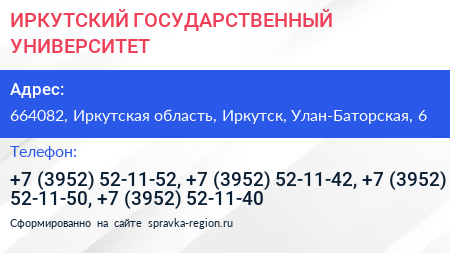 ИРКУТСКИЙ ГОСУДАРСТВЕННЫЙ УНИВЕРСИТЕТ

Адрес:

664082, Иркутская область, Иркутск, Улан-Баторская, 6

Телефон:

+7 (3952) 52-11-52, +7 (3952) 52-11-42, +7 (3952) 52-11-50, +7 (3952) 52-11-40

Сформированно на сайте spravka-region.ru